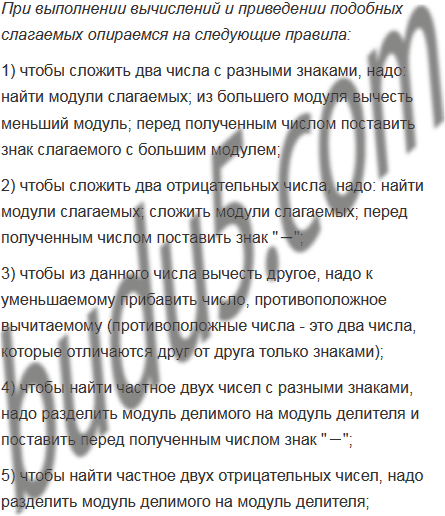 При выполнении вычислений и приведении подобных слагаемых опираемся на следующие правила:

1) чтобы сложить два числа с разными знаками, надо: найти модули слагаемых; из большего модуля вычесть меньший модуль; перед полученным числом поставить знак слагаемого с большим модулем;

2) чтобы сложить два отрицательных числа, надо: найти модули слагаемых; сложить модули слагаемых; перед полученным числом поставить знак "−";

3) чтобы из данного числа вычесть другое, надо к уменьшаемому прибавить число, противоположное вычитаемому (противоположные числа - это два числа, которые отличаются друг от друга только знаками);

4) чтобы найти частное двух чисел с разными знаками, надо разделить модуль делимого на модуль делителя и поставить перед полученным числом знак "−";

5) чтобы найти частное двух отрицательных чисел, надо разделить модуль делимого на модуль делителя;

budu5.com